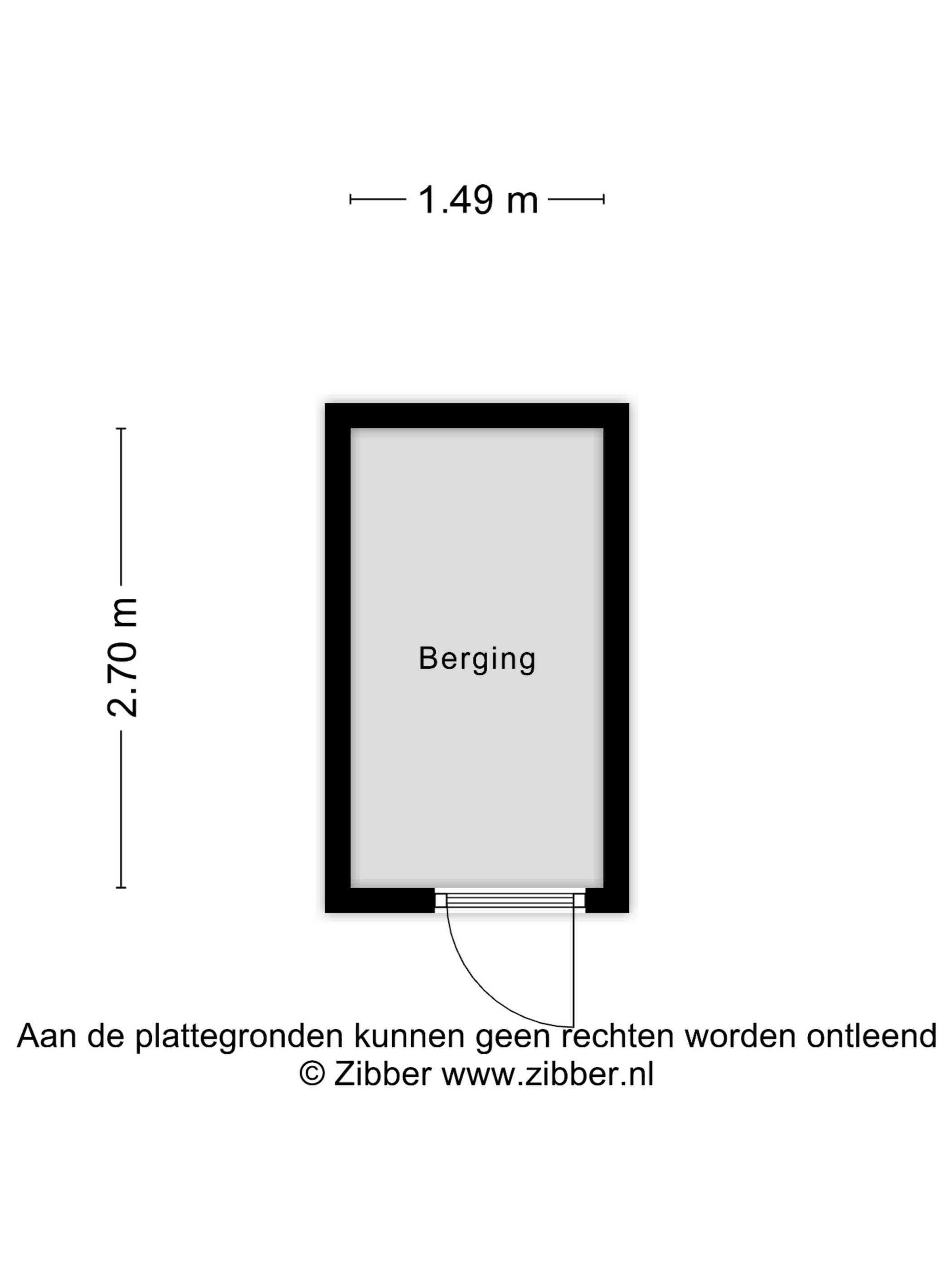 1.49 m

2.70 m

Berging

Aan de plattegronden kunnen geen rechten worden ontleend
© Zibber www.zibber.nl